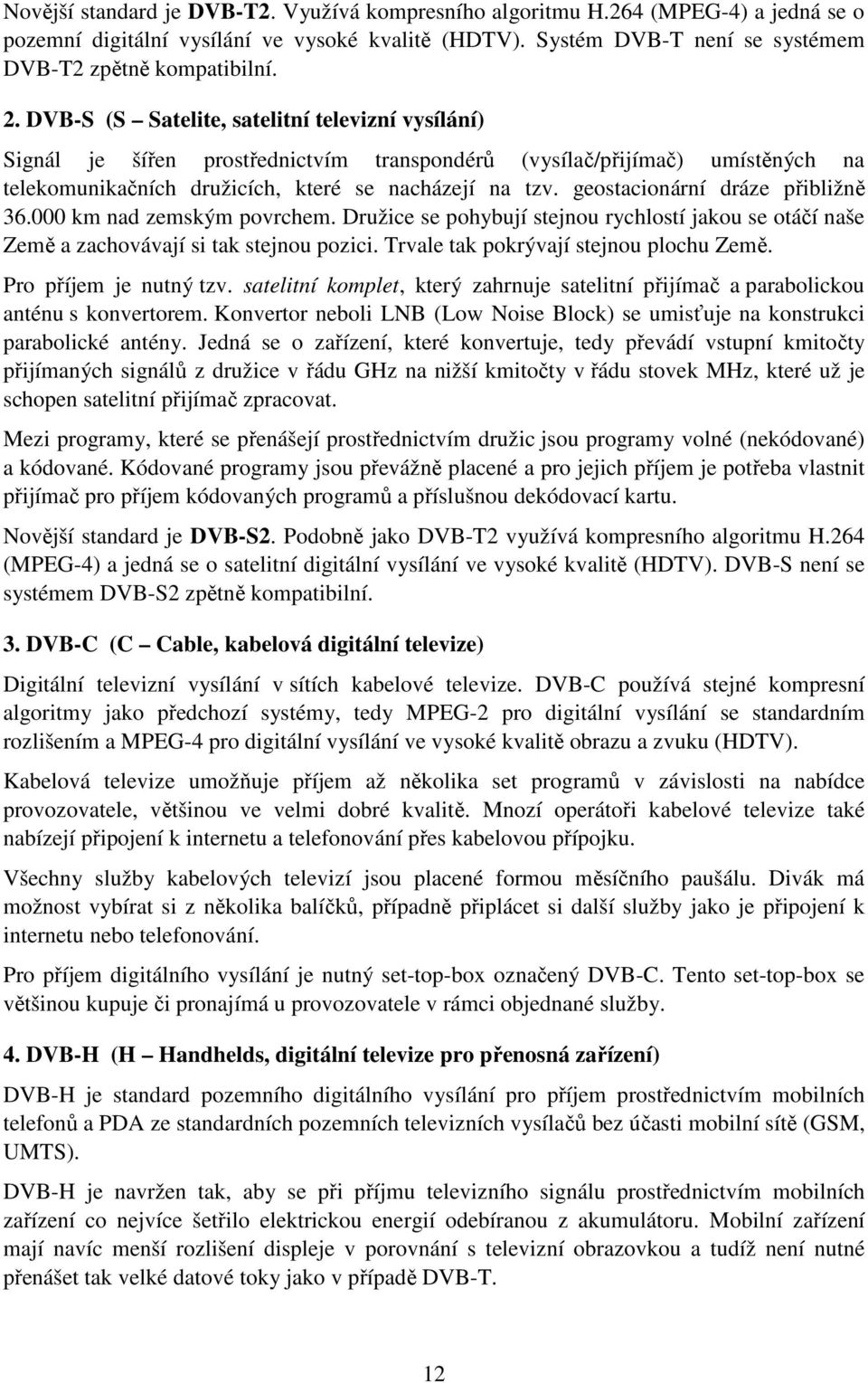 Novější standard je DVB-T2. Využívá kompresního algoritmu H.264 (MPEG-4) a jedná se o pozemní digitální vysílání ve vysoké kvalitě (HDTV). Systém DVB-T není se systémem DVB-T2 zpětně kompatibilní.

2. DVB-S (S – Satelite, satelitní televizní vysílání)

Signál je šířen prostřednictvím transpondérů (vysílač/přijímač) umístěných na telekomunikačních družicích, které se nacházejí na tzv. geostacionární dráze přibližně 36.000 km nad zemským povrchem. Družice se pohybují stejnou rychlostí jakou se otáčí naše Země a zachovávají si tak stejnou pozici. Trvale tak pokrývají stejnou plochu Země.

Pro příjem je nutný tzv. satelitní komplet, který zahrnuje satelitní přijímač a parabolickou anténu s konvertorem. Konvertor neboli LNB (Low Noise Block) se umisťuje na konstrukci parabolické antény. Jedná se o zařízení, které konvertuje, tedy převádí vstupní kmitočty přijímaných signálů z družice v řádu GHz na nižší kmitočty v řádu stovek MHz, které už je schopen satelitní přijímač zpracovat.

Mezi programy, které se přenášejí prostřednictvím družic jsou programy volné (nekódované) a kódované. Kódované programy jsou převážně placené a pro jejich příjem je potřeba vlastnit přijímač pro příjem kódovaných programů a příslušnou dekódovací kartu.

Novější standard je DVB-S2. Podobně jako DVB-T2 využívá kompresního algoritmu H.264 (MPEG-4) a jedná se o satelitní digitální vysílání ve vysoké kvalitě (HDTV). DVB-S není se systémem DVB-S2 zpětně kompatibilní.

3. DVB-C (C – Cable, kabelová digitální televize)

Digitální televizní vysílání v sítích kabelové televize. DVB-C používá stejné kompresní algoritmy jako předchozí systémy, tedy MPEG-2 pro digitální vysílání se standardním rozlišením a MPEG-4 pro digitální vysílání ve vysoké kvalitě obrazu a zvuku (HDTV).

Kabelová televize umožňuje příjem až několika set programů v závislosti na nabídce provozovatele, většinou ve velmi dobré kvalitě. Mnozí operátoři kabelové televize také nabízejí připojení k internetu a telefonování přes kabelovou přípojku.

Všechny služby kabelových televizí jsou placené formou měsíčního paušálu. Divák má možnost vybírat si z několika balíčků, případně připlácet si další služby jako je připojení k internetu nebo telefonování.

Pro příjem digitálního vysílání je nutný set-top-box označený DVB-C. Tento set-top-box se většinou kupuje či pronajímá u provozovatele v rámci objednané služby.

4. DVB-H (H – Handhelds, digitální televize pro přenosná zařízení)

DVB-H je standard pozemního digitálního vysílání pro příjem prostřednictvím mobilních telefonů a PDA ze standardních pozemních televizních vysílačů bez účasti mobilní sítě (GSM, UMTS).

DVB-H je navržen tak, aby se při příjmu televizního signálu prostřednictvím mobilních zařízení co nejvíce šetřilo elektrickou energií odebíranou z akumulátoru. Mobilní zařízení mají navíc menší rozlišení displeje v porovnání s televizní obrazovkou a tudíž není nutné přenášet tak velké datové toky jako v případě DVB-T.

12